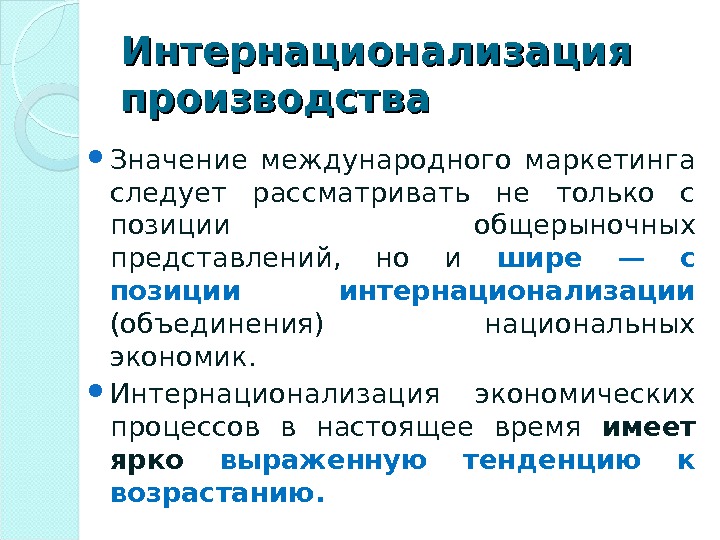 Интернационализация производства

Значение международного маркетинга следует рассматривать не только с позиции общерыночных представлений, но и шире — с позиции интернационализации (объединения) национальных экономик.

Интернационализация экономических процессов в настоящее время имеет ярко выраженную тенденцию к возрастанию.